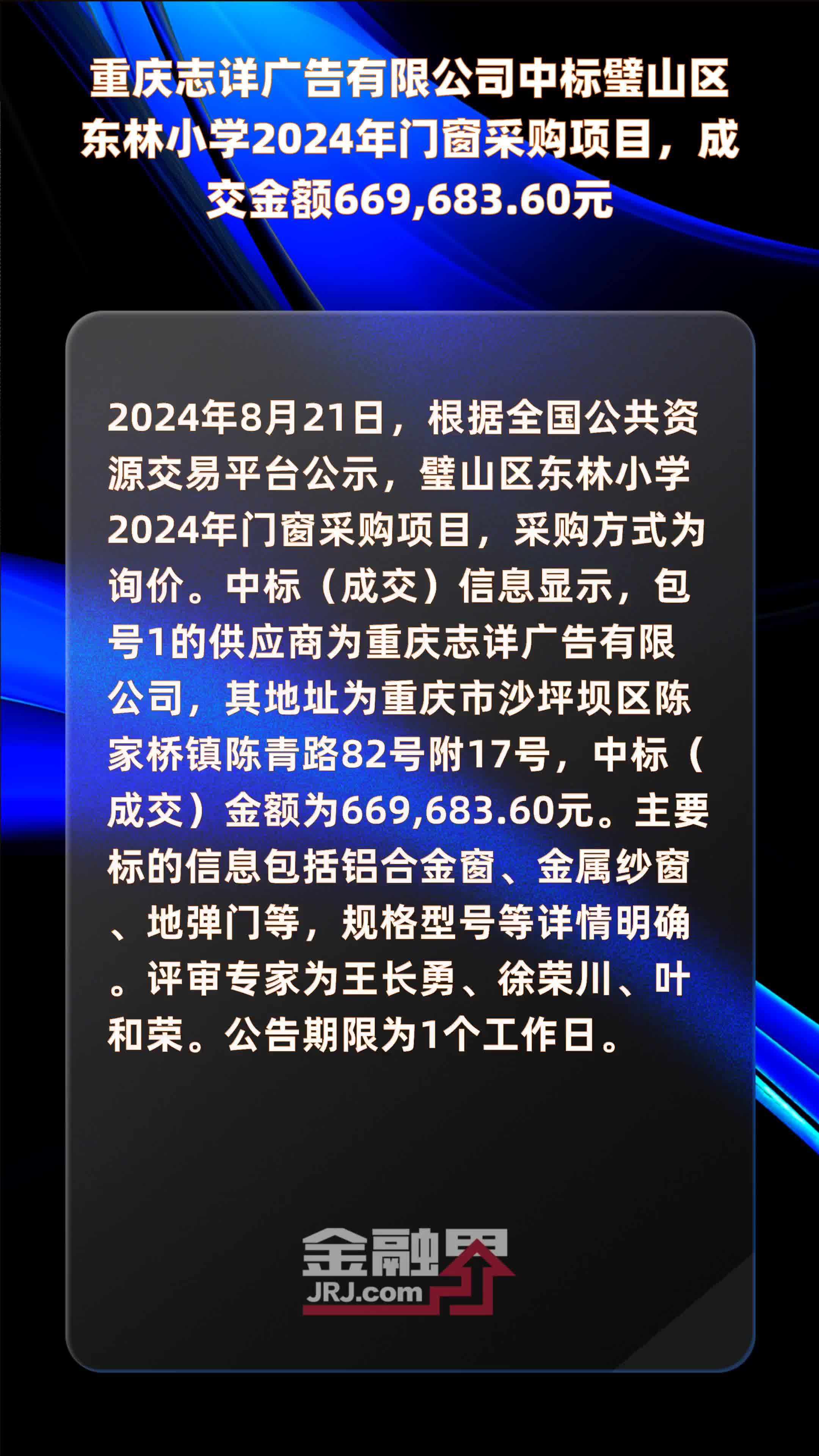 重庆志详广告有限公司中标璧山区东林小学2024年门窗采购项目，成交金额669,683.60元

2024年8月21日，根据全国公共资源交易平台公示，璧山区东林小学2024年门窗采购项目，采购方式为询价。中标（成交）信息显示，包号1的供应商为重庆志详广告有限公司，其地址为重庆市沙坪坝区陈家桥镇陈青路82号附17号，中标（成交）金额为669,683.60元。主要标的信息包括铝合金窗、金属纱窗、地弹门等，规格型号等详情明确。评审专家为王长勇、徐荣川、叶和荣。公告期限为1个工作日。

金融界
JRJ.com